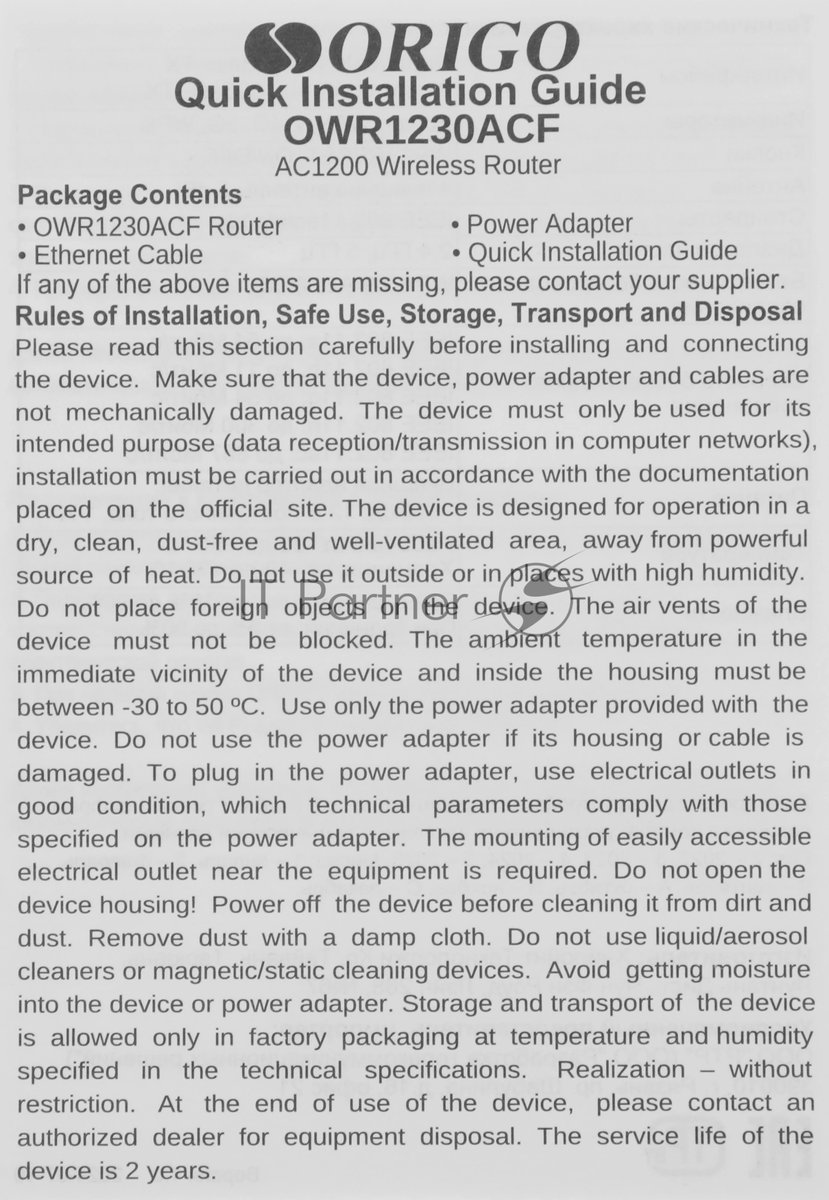 ORIGO
Quick Installation Guide
OWR1230ACF
AC1200 Wireless Router

Package Contents
• OWR1230ACF Router
• Ethernet Cable
• Power Adapter
• Quick Installation Guide
If any of the above items are missing, please contact your supplier.

Rules of Installation, Safe Use, Storage, Transport and Disposal
Please read this section carefully before installing and connecting the device. Make sure that the device, power adapter and cables are not mechanically damaged. The device must only be used for its intended purpose (data reception/transmission in computer networks), installation must be carried out in accordance with the documentation placed on the official site. The device is designed for operation in a dry, clean, dust-free and well-ventilated area, away from powerful source of heat. Do not use it outside or in places with high humidity. Do not place foreign objects on the device. The air vents of the device must not be blocked. The ambient temperature in the immediate vicinity of the device and inside the housing must be between -30 to 50 ºC. Use only the power adapter provided with the device. Do not use the power adapter if its housing or cable is damaged. To plug in the power adapter, use electrical outlets in good condition, which technical parameters comply with those specified on the power adapter. The mounting of easily accessible electrical outlet near the equipment is required. Do not open the device housing! Power off the device before cleaning it from dirt and dust. Remove dust with a damp cloth. Do not use liquid/aerosol cleaners or magnetic/static cleaning devices. Avoid getting moisture into the device or power adapter. Storage and transport of the device is allowed only in factory packaging at temperature and humidity specified in the technical specifications. Realization – without restriction. At the end of use of the device, please contact an authorized dealer for equipment disposal. The service life of the device is 2 years.

IT Partner